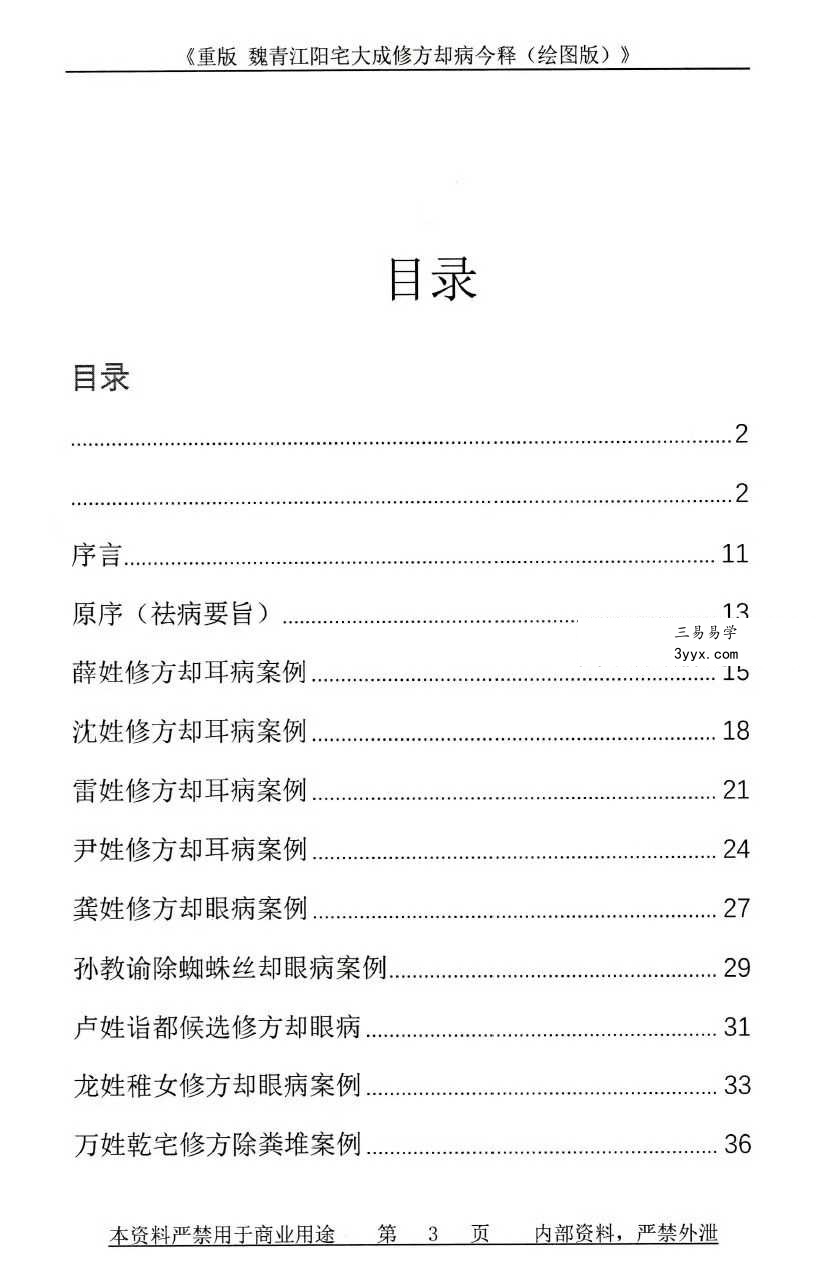 《重版 魏青江阳宅大成修方却病今释（绘图版）》

目录

目录

2

2

序言 11

原序（祛病要旨） 13

薛姓修方却耳病案例 15

沈姓修方却耳病案例 18

雷姓修方却耳病案例 21

尹姓修方却耳病案例 24

龚姓修方却眼病案例 27

孙教谕除蜘蛛丝却眼病案例 29

卢姓诣都候选修方却眼病 31

龙姓稚女修方却眼病案例 33

万姓乾宅修方除粪堆案例 36

本资料严禁用于商业用途 第 3 页 内部资料，严禁外泄

三易易学
3yyx.com